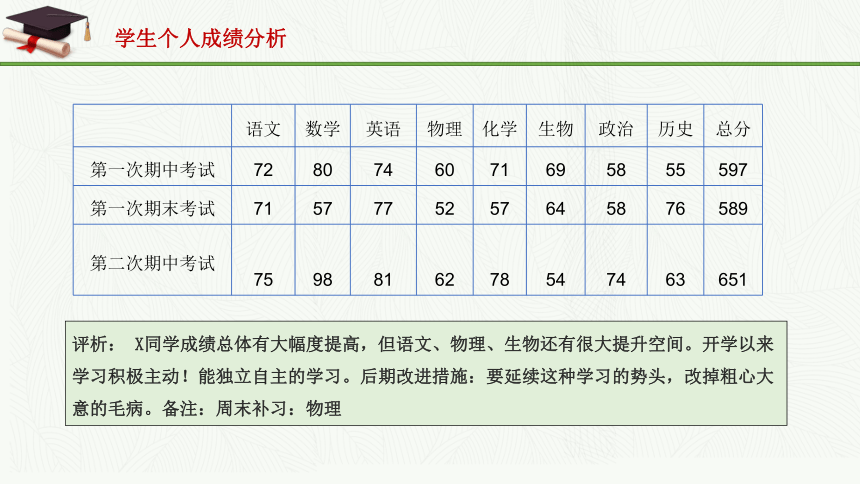 学生个人成绩分析

| | 语文 | 数学 | 英语 | 物理 | 化学 | 生物 | 政治 | 历史 | 总分 |
|---|---|---|---|---|---|---|---|---|---|
| 第一次期中考试 | 72 | 80 | 74 | 60 | 71 | 69 | 58 | 55 | 597 |
| 第一次期末考试 | 71 | 57 | 77 | 52 | 57 | 64 | 58 | 76 | 589 |
| 第二次期中考试 | 75 | 98 | 81 | 62 | 78 | 54 | 74 | 63 | 651 |

评析： X同学成绩总体有大幅度提高，但语文、物理、生物还有很大提升空间。开学以来学习积极主动！能独立自主的学习。后期改进措施：要延续这种学习的势头，改掉粗心大意的毛病。备注：周末补习：物理